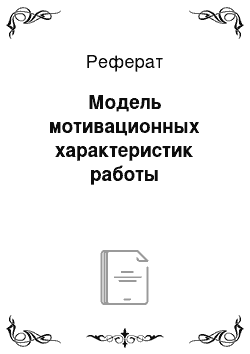 Реферат

Модель мотивационных характеристик работы